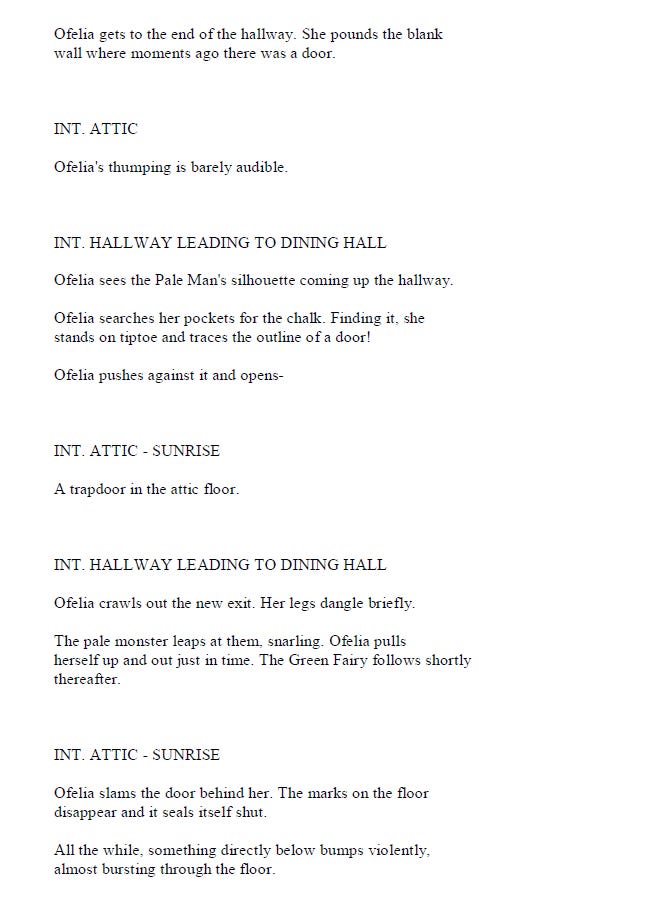 Ofelia gets to the end of the hallway. She pounds the blank wall where moments ago there was a door.

INT. ATTIC

Ofelia's thumping is barely audible.

INT. HALLWAY LEADING TO DINING HALL

Ofelia sees the Pale Man's silhouette coming up the hallway.

Ofelia searches her pockets for the chalk. Finding it, she stands on tiptoe and traces the outline of a door!

Ofelia pushes against it and opens-

INT. ATTIC - SUNRISE

A trapdoor in the attic floor.

INT. HALLWAY LEADING TO DINING HALL

Ofelia crawls out the new exit. Her legs dangle briefly.

The pale monster leaps at them, snarling. Ofelia pulls herself up and out just in time. The Green Fairy follows shortly thereafter.

INT. ATTIC - SUNRISE

Ofelia slams the door behind her. The marks on the floor disappear and it seals itself shut.

All the while, something directly below bumps violently, almost bursting through the floor.